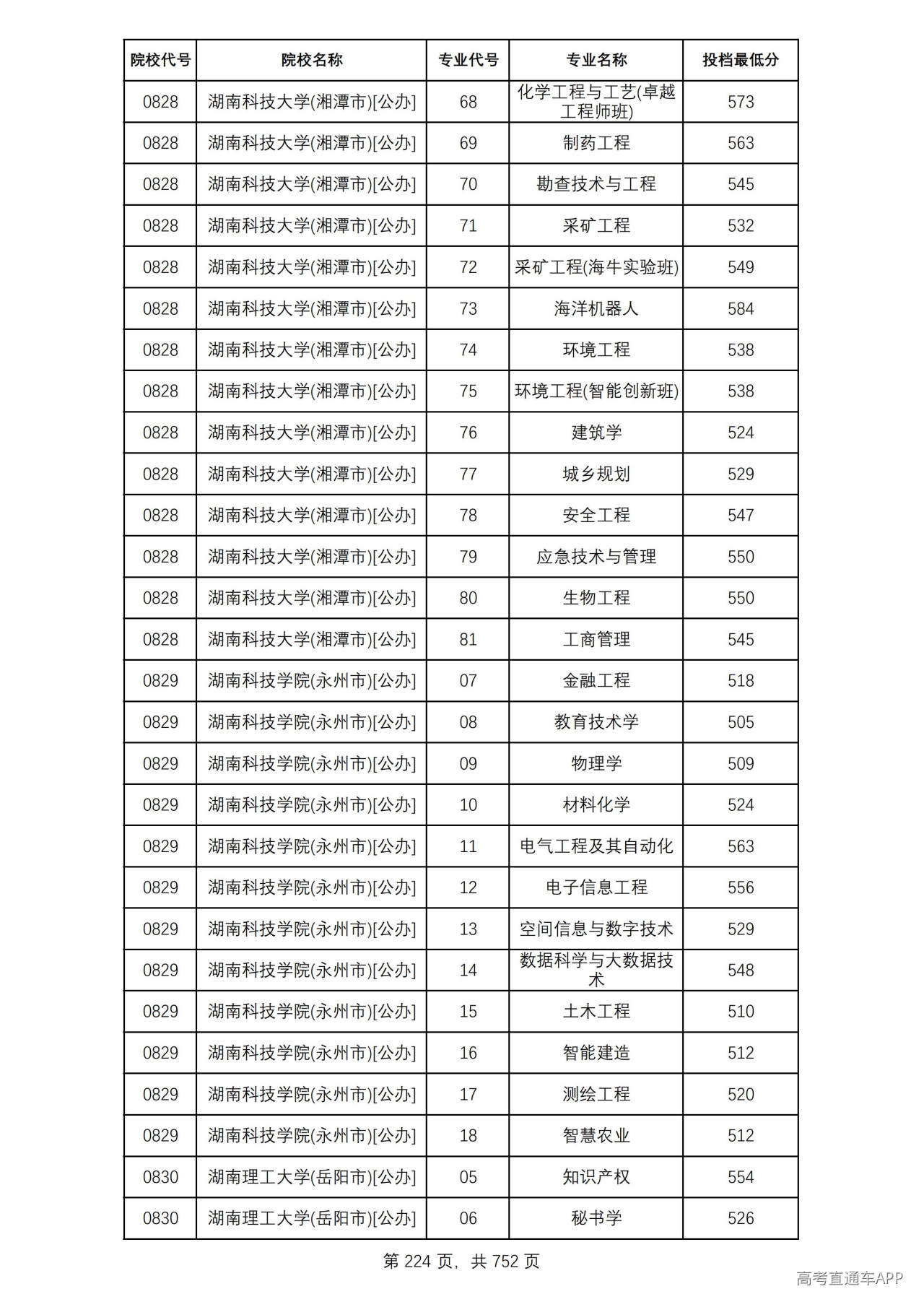 | 院校代号 | 院校名称 | 专业代号 | 专业名称 | 投档最低分 |
|---|---|---|---|---|
| 0828 | 湖南科技大学(湘潭市)[公办] | 68 | 化学工程与工艺(卓越工程师班) | 573 |
| 0828 | 湖南科技大学(湘潭市)[公办] | 69 | 制药工程 | 563 |
| 0828 | 湖南科技大学(湘潭市)[公办] | 70 | 勘查技术与工程 | 545 |
| 0828 | 湖南科技大学(湘潭市)[公办] | 71 | 采矿工程 | 532 |
| 0828 | 湖南科技大学(湘潭市)[公办] | 72 | 采矿工程(海牛实验班) | 549 |
| 0828 | 湖南科技大学(湘潭市)[公办] | 73 | 海洋机器人 | 584 |
| 0828 | 湖南科技大学(湘潭市)[公办] | 74 | 环境工程 | 538 |
| 0828 | 湖南科技大学(湘潭市)[公办] | 75 | 环境工程(智能创新班) | 538 |
| 0828 | 湖南科技大学(湘潭市)[公办] | 76 | 建筑学 | 524 |
| 0828 | 湖南科技大学(湘潭市)[公办] | 77 | 城乡规划 | 529 |
| 0828 | 湖南科技大学(湘潭市)[公办] | 78 | 安全工程 | 547 |
| 0828 | 湖南科技大学(湘潭市)[公办] | 79 | 应急技术与管理 | 550 |
| 0828 | 湖南科技大学(湘潭市)[公办] | 80 | 生物工程 | 550 |
| 0828 | 湖南科技大学(湘潭市)[公办] | 81 | 工商管理 | 545 |
| 0829 | 湖南科技学院(永州市)[公办] | 07 | 金融工程 | 518 |
| 0829 | 湖南科技学院(永州市)[公办] | 08 | 教育技术学 | 505 |
| 0829 | 湖南科技学院(永州市)[公办] | 09 | 物理学 | 509 |
| 0829 | 湖南科技学院(永州市)[公办] | 10 | 材料化学 | 524 |
| 0829 | 湖南科技学院(永州市)[公办] | 11 | 电气工程及其自动化 | 563 |
| 0829 | 湖南科技学院(永州市)[公办] | 12 | 电子信息工程 | 556 |
| 0829 | 湖南科技学院(永州市)[公办] | 13 | 空间信息与数字技术 | 529 |
| 0829 | 湖南科技学院(永州市)[公办] | 14 | 数据科学与大数据技术 | 548 |
| 0829 | 湖南科技学院(永州市)[公办] | 15 | 土木工程 | 510 |
| 0829 | 湖南科技学院(永州市)[公办] | 16 | 智能建造 | 512 |
| 0829 | 湖南科技学院(永州市)[公办] | 17 | 测绘工程 | 520 |
| 0829 | 湖南科技学院(永州市)[公办] | 18 | 智慧农业 | 512 |
| 0830 | 湖南理工大学(岳阳市)[公办] | 05 | 知识产权 | 554 |
| 0830 | 湖南理工大学(岳阳市)[公办] | 06 | 秘书学 | 526 |

第224页，共752页

高考直通车APP